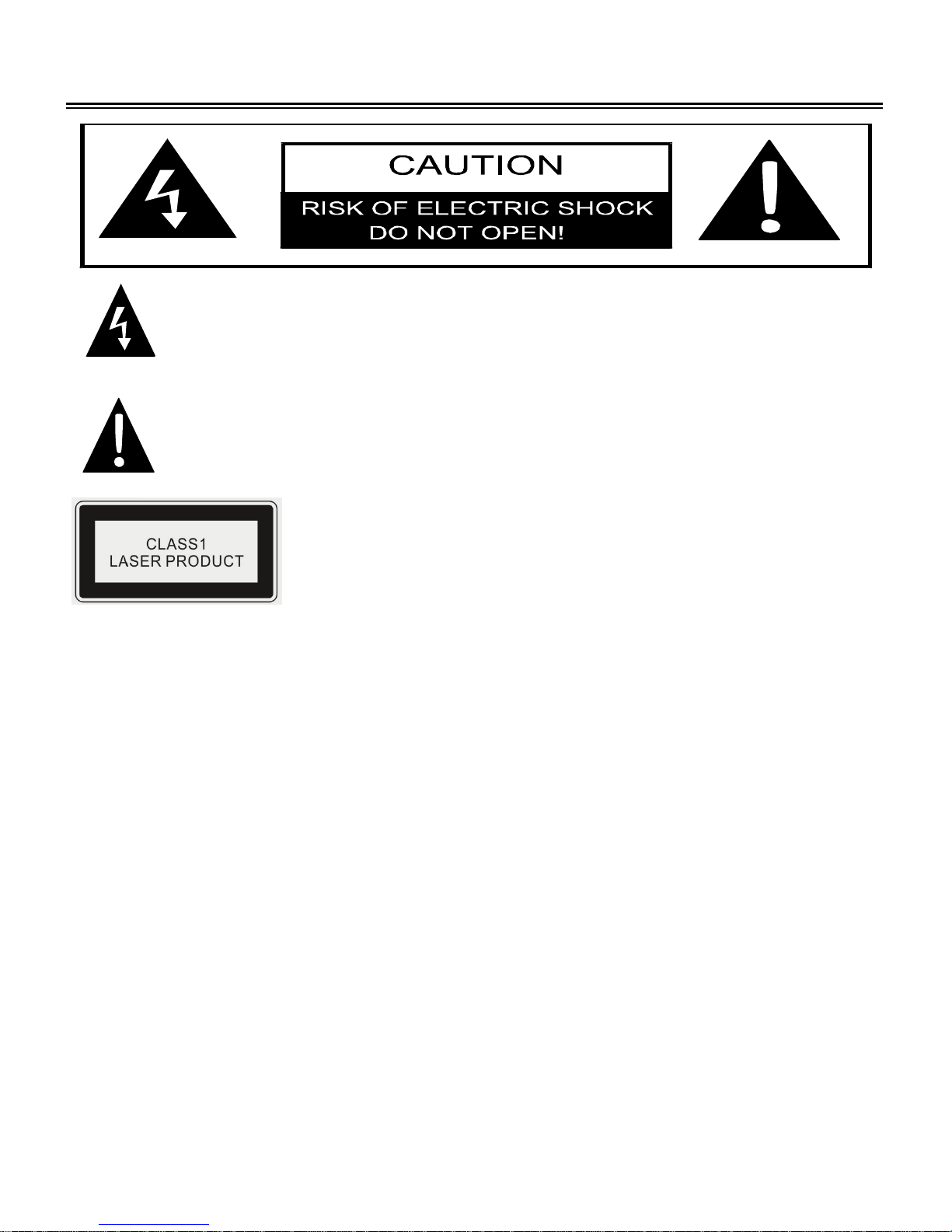 CAUTION

RISK OF ELECTRIC SHOCK
DO NOT OPEN!

CLASS1
LASER PRODUCT